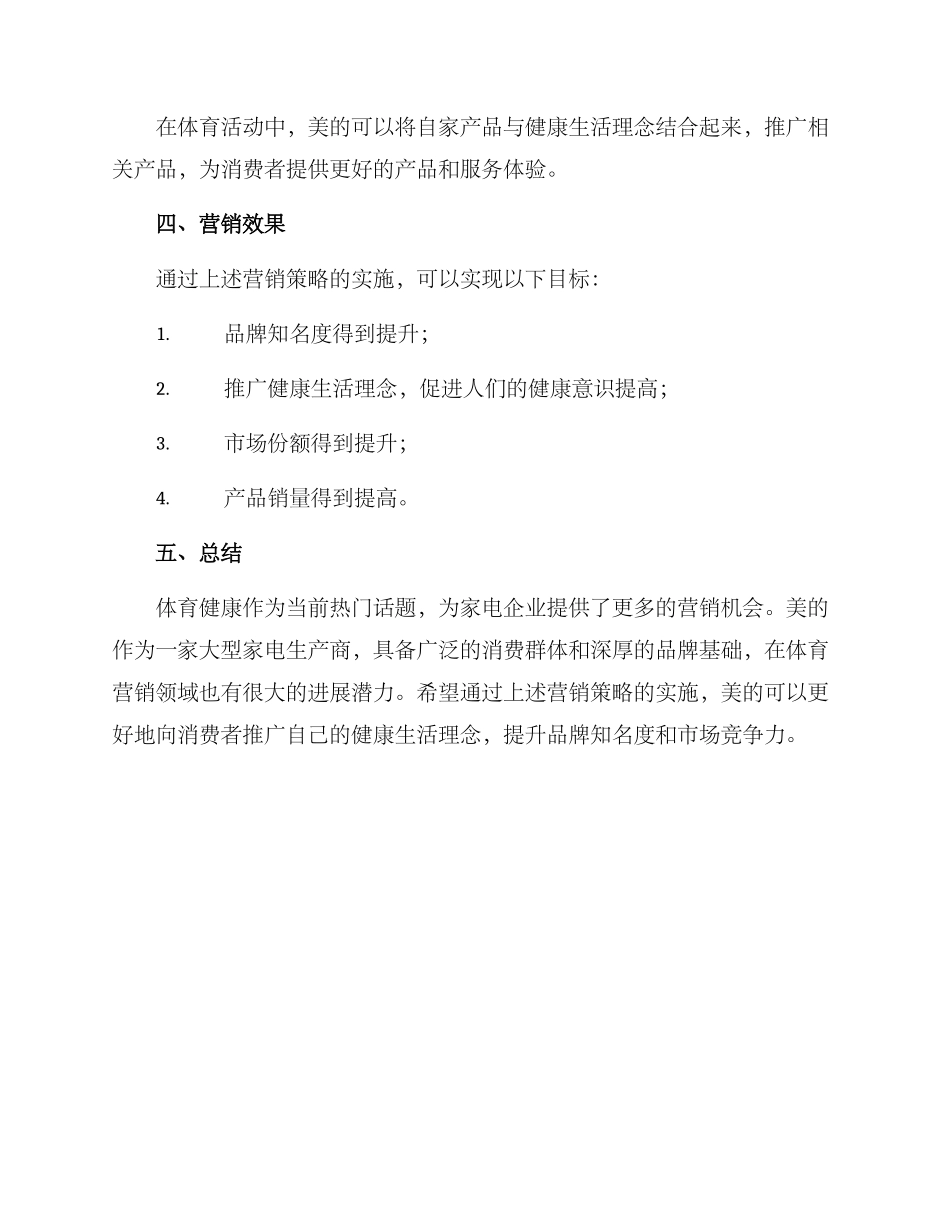 在体育活动中，美的可以将自家产品与健康生活理念结合起来，推广相关产品，为消费者提供更好的产品和服务体验。

四、营销效果

通过上述营销策略的实施，可以实现以下目标：

1. 品牌知名度得到提升；

2. 推广健康生活理念，促进人们的健康意识提高；

3. 市场份额得到提升；

4. 产品销量得到提高。

五、总结

体育健康作为当前热门话题，为家电企业提供了更多的营销机会。美的作为一家大型家电生产商，具备广泛的消费群体和深厚的品牌基础，在体育营销领域也有很大的进展潜力。希望通过上述营销策略的实施，美的可以更好地向消费者推广自己的健康生活理念，提升品牌知名度和市场竞争力。